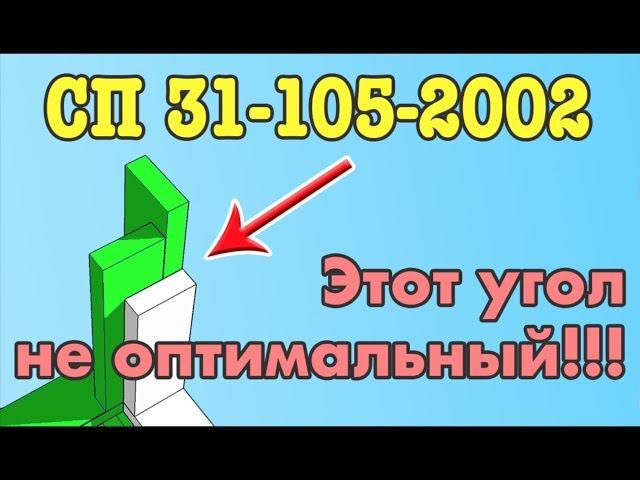 СП 31-105-2002

Этот угол не оптимальный!!!